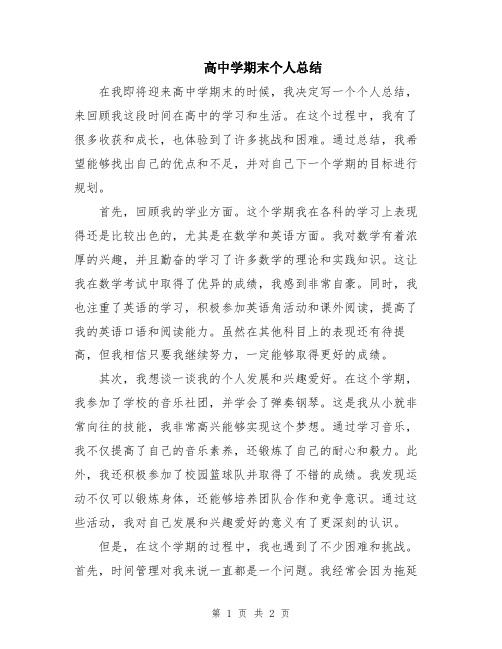 高中学期末个人总结

在我即将迎来高中学期末的时候，我决定写一个个人总结，来回顾我这段时间在高中的学习和生活。在这个过程中，我有了很多收获和成长，也体验到了许多挑战和困难。通过总结，我希望能够找出自己的优点和不足，并对自己下一个学期的目标进行规划。

首先，回顾我的学业方面。这个学期我在各科的学习上表现得还是比较出色的，尤其是在数学和英语方面。我对数学有着浓厚的兴趣，并且勤奋的学习了许多数学的理论和实践知识。这让我在数学考试中取得了优异的成绩，我感到非常自豪。同时，我也注重了英语的学习，积极参加英语角活动和课外阅读，提高了我的英语口语和阅读能力。虽然在其他科目上的表现还有待提高，但我相信只要我继续努力，一定能够取得更好的成绩。

其次，我想谈一谈我的个人发展和兴趣爱好。在这个学期，我参加了学校的音乐社团，并学会了弹奏钢琴。这是我从小就非常向往的技能，我非常高兴能够实现这个梦想。通过学习音乐，我不仅提高了自己的音乐素养，还锻炼了自己的耐心和毅力。此外，我还积极参加了校园篮球队并取得了不错的成绩。我发现运动不仅可以锻炼身体，还能够培养团队合作和竞争意识。通过这些活动，我对自己发展和兴趣爱好的意义有了更深刻的认识。

但是，在这个学期的过程中，我也遇到了不少困难和挑战。首先，时间管理对我来说一直都是一个问题。我经常会因为拖延

第 1 页 共 2 页